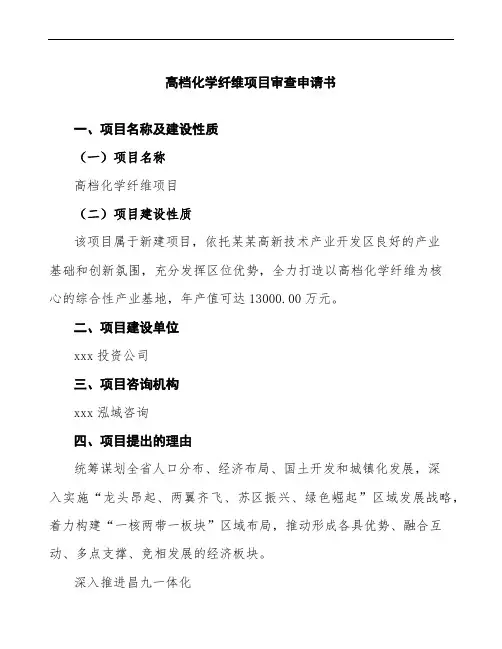 高档化学纤维项目审查申请书

一、项目名称及建设性质

（一）项目名称

高档化学纤维项目

（二）项目建设性质

该项目属于新建项目，依托某某高新技术产业开发区良好的产业基础和创新氛围，充分发挥区位优势，全力打造以高档化学纤维为核心的综合性产业基地，年产值可达 13000.00 万元。

二、项目建设单位

xxx 投资公司

三、项目咨询机构

xxx 泓域咨询

四、项目提出的理由

统筹谋划全省人口分布、经济布局、国土开发和城镇化发展，深入实施“龙头昂起、两翼齐飞、苏区振兴、绿色崛起”区域发展战略，着力构建“一核两带一板块”区域布局，推动形成各具优势、融合互动、多点支撑、竞相发展的经济板块。

深入推进昌九一体化